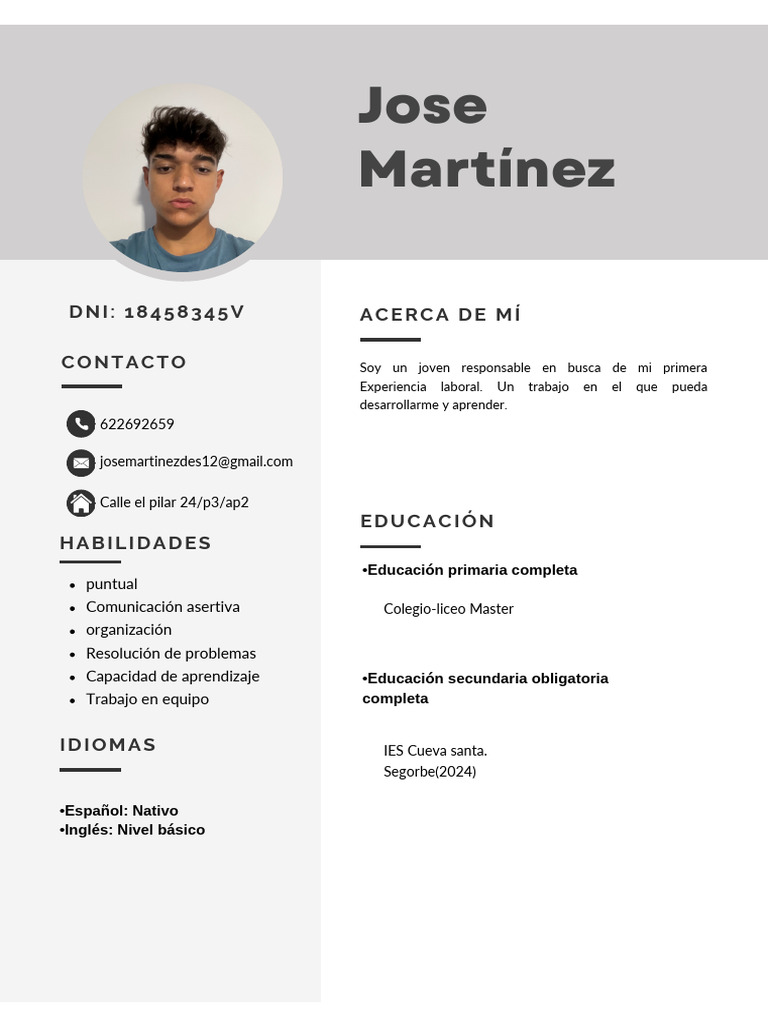 Jose Martínez

DNI: 18458345V

CONTACTO

622692659

josemartinezdes12@gmail.com

Calle el pilar 24/p3/ap2

HABILIDADES

- puntual
- Comunicación asertiva
- organización
- Resolución de problemas
- Capacidad de aprendizaje
- Trabajo en equipo

IDIOMAS

•Español: Nativo
•Inglés: Nivel básico

ACERCA DE MÍ

Soy un joven responsable en busca de mi primera Experiencia laboral. Un trabajo en el que pueda desarrollarme y aprender.

EDUCACIÓN

•Educación primaria completa

Colegio-liceo Master

•Educación secundaria obligatoria completa

IES Cueva santa.
Segorbe(2024)